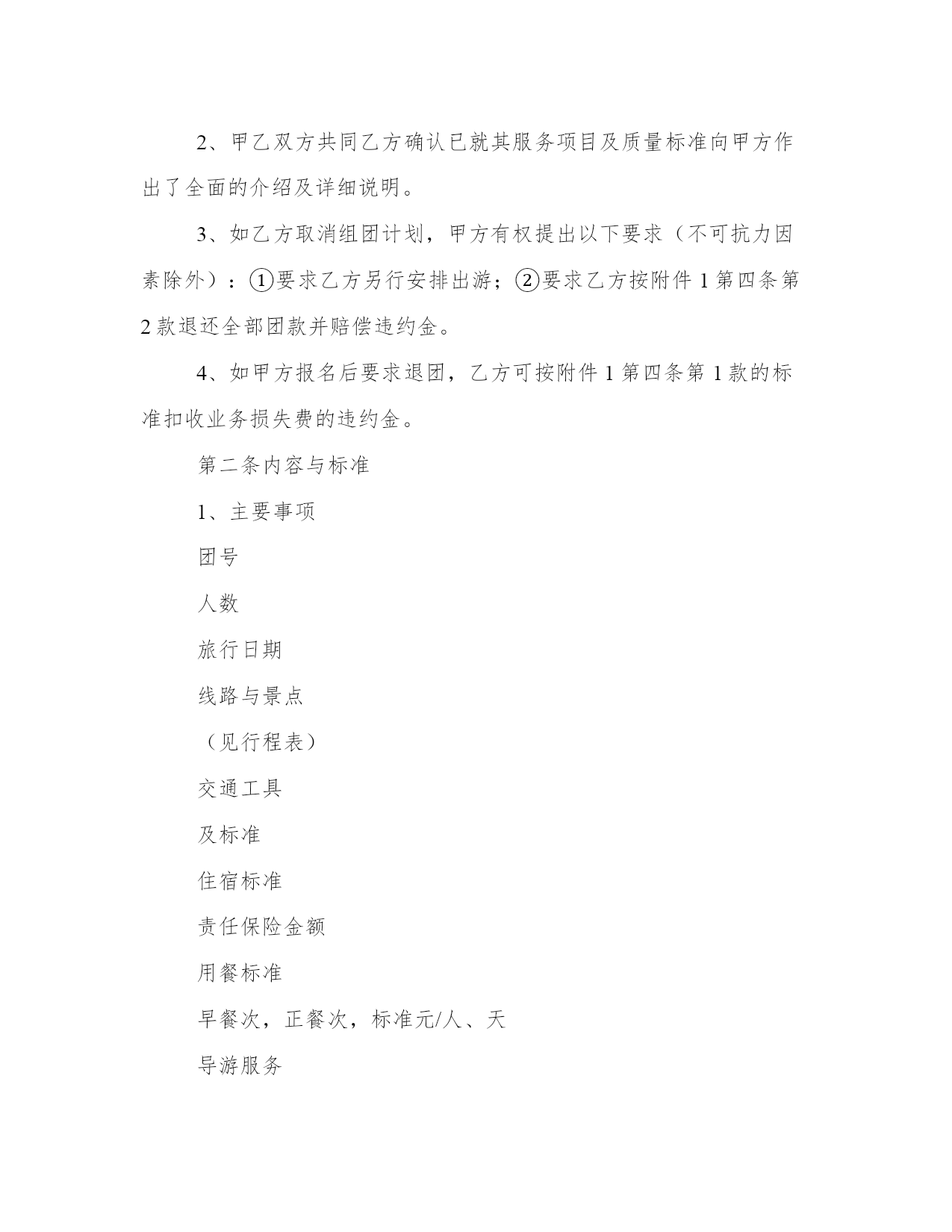 2、甲乙双方共同乙方确认已就其服务项目及质量标准向甲方作出了全面的介绍及详细说明。

3、如乙方取消组团计划，甲方有权提出以下要求（不可抗力因素除外）：①要求乙方另行安排出游；②要求乙方按附件 1 第四条第 2 款退还全部团款并赔偿违约金。

4、如甲方报名后要求退团，乙方可按附件 1 第四条第 1 款的标准扣收业务损失费的违约金。

第二条内容与标准

1、主要事项

团号

人数

旅行日期

线路与景点

（见行程表）

交通工具

及标准

住宿标准

责任保险金额

用餐标准

早餐次，正餐次，标准元/人、天

导游服务